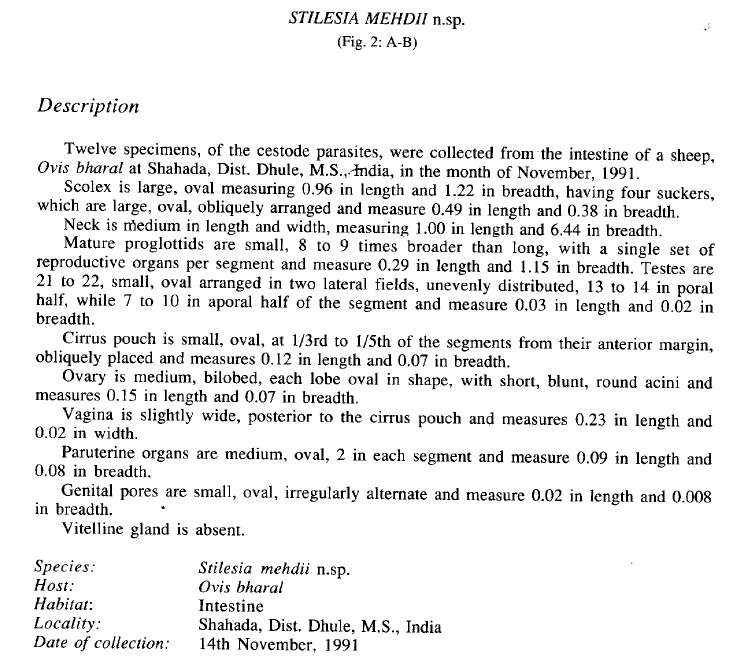 STILESIA MEHDII n.sp.
(Fig. 2: A-B)

Description

Twelve specimens, of the cestode parasites, were collected from the intestine of a sheep, Ovis bharal at Shahada, Dist. Dhule, M.S., India, in the month of November, 1991.

Scolex is large, oval measuring 0.96 in length and 1.22 in breadth, having four suckers, which are large, oval, obliquely arranged and measure 0.49 in length and 0.38 in breadth.

Neck is medium in length and width, measuring 1.00 in length and 6.44 in breadth.

Mature proglottids are small, 8 to 9 times broader than long, with a single set of reproductive organs per segment and measure 0.29 in length and 1.15 in breadth. Testes are 21 to 22, small, oval arranged in two lateral fields, unevenly distributed, 13 to 14 in poral half, while 7 to 10 in aporal half of the segment and measure 0.03 in length and 0.02 in breadth.

Cirrus pouch is small, oval, at 1/3rd to 1/5th of the segments from their anterior margin, obliquely placed and measures 0.12 in length and 0.07 in breadth.

Ovary is medium, bilobed, each lobe oval in shape, with short, blunt, round acini and measures 0.15 in length and 0.07 in breadth.

Vagina is slightly wide, posterior to the cirrus pouch and measures 0.23 in length and 0.02 in width.

Paruterine organs are medium, oval, 2 in each segment and measure 0.09 in length and 0.08 in breadth.

Genital pores are small, oval, irregularly alternate and measure 0.02 in length and 0.008 in breadth.

Vitelline gland is absent.

Species: Stilesia mehdii n.sp.
Host: Ovis bharal
Habitat: Intestine
Locality: Shahada, Dist. Dhule, M.S., India
Date of collection: 14th November, 1991